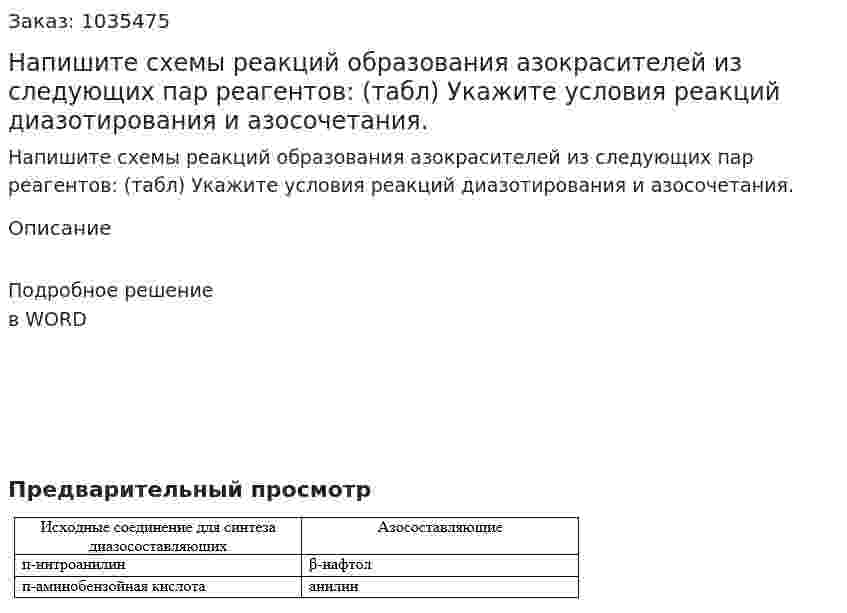 Заказ: 1035475

Напишите схемы реакций образования азокрасителей из следующих пар реагентов: (табл) Укажите условия реакций диазотирования и азосочетания.

Напишите схемы реакций образования азокрасителей из следующих пар реагентов: (табл) Укажите условия реакций диазотирования и азосочетания.

Описание

Подробное решение
в WORD

Предварительный просмотр

| Исходные соединение для синтеза диазосоставляющих | Азосоставляющие |
|---|---|
| п-нитроанилин | β-нафтол |
| п-аминобензойная кислота | анилин |